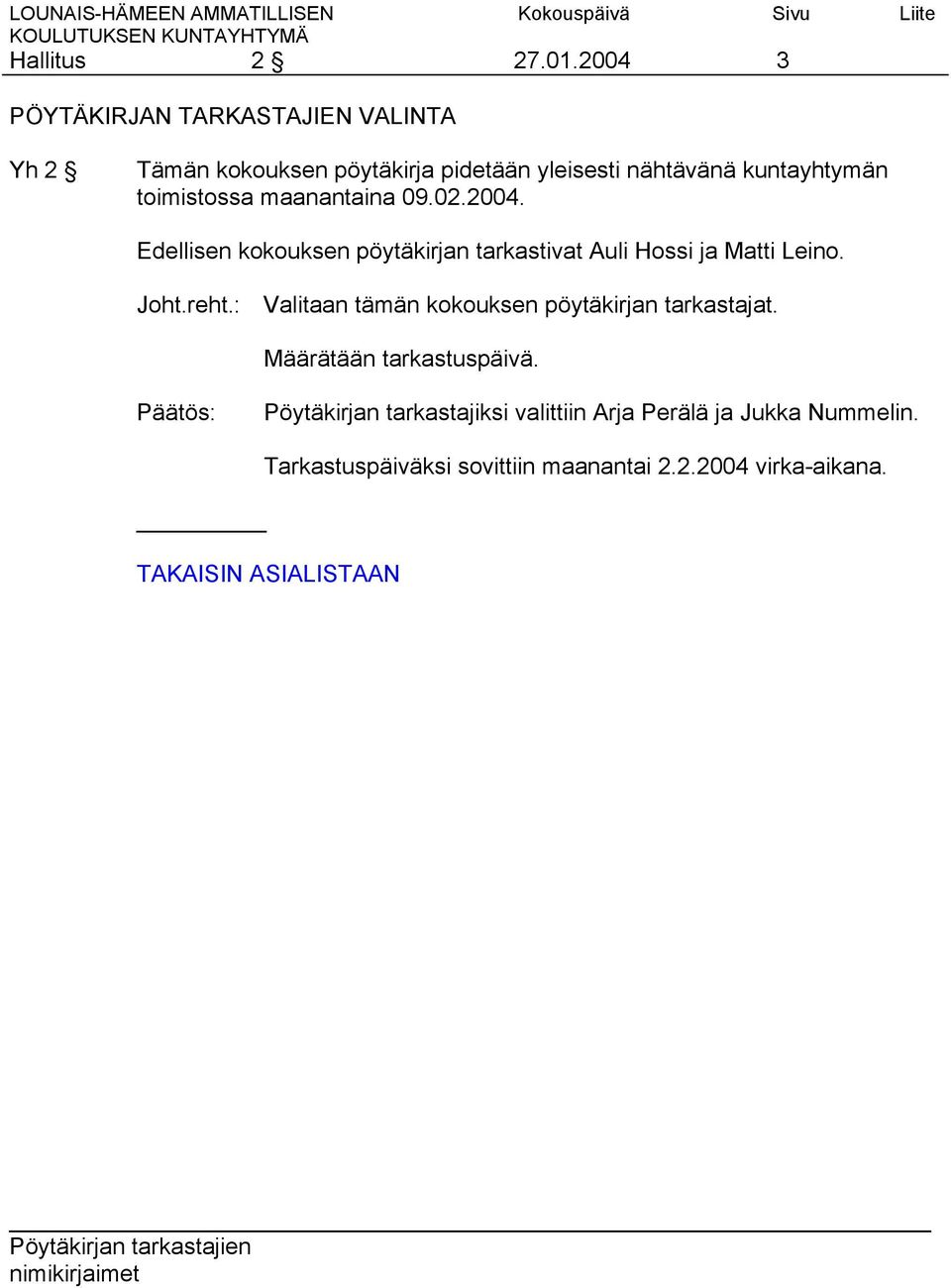 LOUNAIS-HÄMEEN AMMATILLISEN KOULUTUKSEN KUNTAYHTYMÄ
Kokouspäivä Sivu Liite
Hallitus 2 § 27.01.2004 3

PÖYTÄKIRJAN TARKASTAJIEN VALINTA

Yh 2 § Tämän kokouksen pöytäkirja pidetään yleisesti nähtävänä kuntayhtymän toimistossa maanantaina 09.02.2004.

Edellisen kokouksen pöytäkirjan tarkastivat Auli Hossi ja Matti Leino.

Joht.reht.: Valitaan tämän kokouksen pöytäkirjan tarkastajat.

Määrätään tarkastuspäivä.

Päätös: Pöytäkirjan tarkastajiksi valittiin Arja Perälä ja Jukka Nummelin.

Tarkastuspäiväksi sovittiin maanantai 2.2.2004 virka-aikana.

TAKAISIN ASIALISTAAN

Pöytäkirjan tarkastajien nimikirjaimet